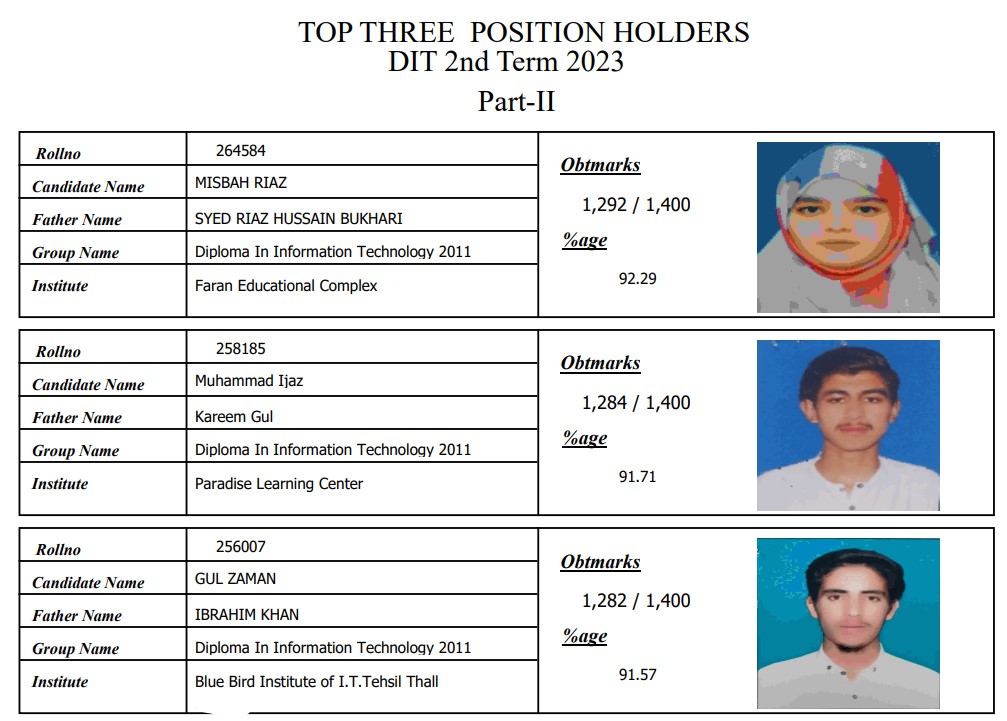 TOP THREE POSITION HOLDERS
DIT 2nd Term 2023

Part-II

| Rollno | 264584 |
|---|---|
| Candidate Name | MISBAH RIAZ |
| Father Name | SYED RIAZ HUSSAIN BUKHARI |
| Group Name | Diploma In Information Technology 2011 |
| Institute | Faran Educational Complex |

Obtmarks
1,292 / 1,400
%age
92.29

| Rollno | 258185 |
|---|---|
| Candidate Name | Muhammad Ijaz |
| Father Name | Kareem Gul |
| Group Name | Diploma In Information Technology 2011 |
| Institute | Paradise Learning Center |

Obtmarks
1,284 / 1,400
%age
91.71

| Rollno | 256007 |
|---|---|
| Candidate Name | GUL ZAMAN |
| Father Name | IBRAHIM KHAN |
| Group Name | Diploma In Information Technology 2011 |
| Institute | Blue Bird Institute of I.T.Tehsil Thall |

Obtmarks
1,282 / 1,400
%age
91.57